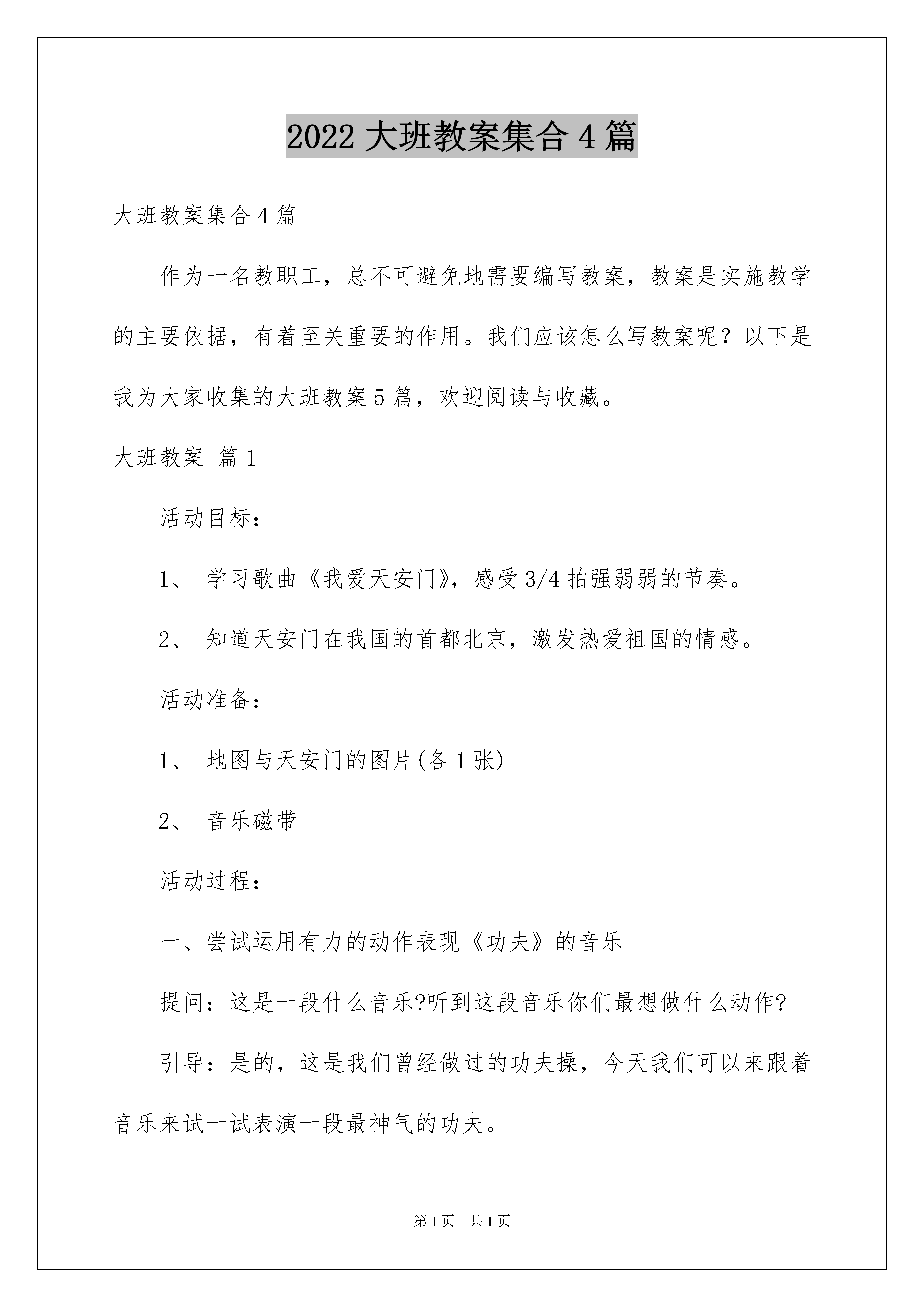 2022 大班教案集合 4 篇

大班教案集合 4 篇

作为一名教职工，总不可避免地需要编写教案，教案是实施教学的主要依据，有着至关重要的作用。我们应该怎么写教案呢？以下是我为大家收集的大班教案 5 篇，欢迎阅读与收藏。

大班教案 篇 1

活动目标：

1、 学习歌曲《我爱天安门》，感受 3/4 拍强弱弱的节奏。

2、 知道天安门在我国的首都北京，激发热爱祖国的情感。

活动准备：

1、 地图与天安门的图片(各 1 张)

2、 音乐磁带

活动过程：

一、尝试运用有力的动作表现《功夫》的音乐

提问：这是一段什么音乐?听到这段音乐你们最想做什么动作?

引导：是的，这是我们曾经做过的功夫操，今天我们可以来跟着音乐来试一试表演一段最神气的功夫。

第 1 页 共 1 页